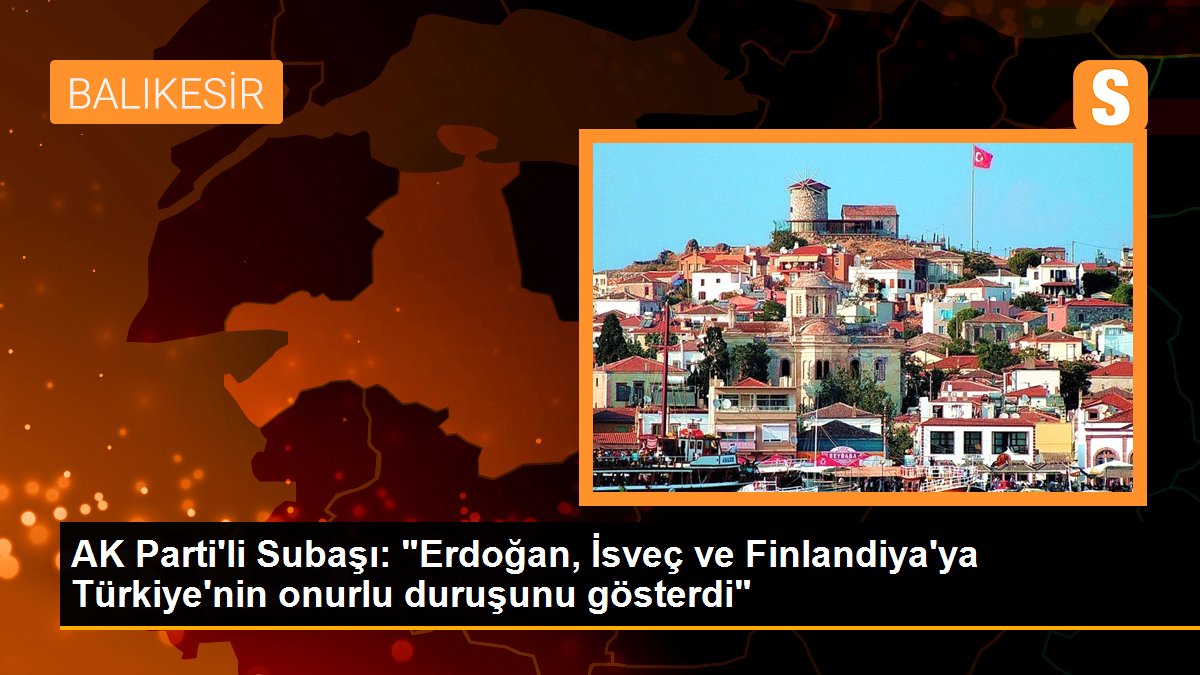 BALIKESİR

S

AK Parti'li Subaşı: "Erdoğan, İsveç ve Finlandiya'ya Türkiye'nin onurlu duruşunu gösterdi"